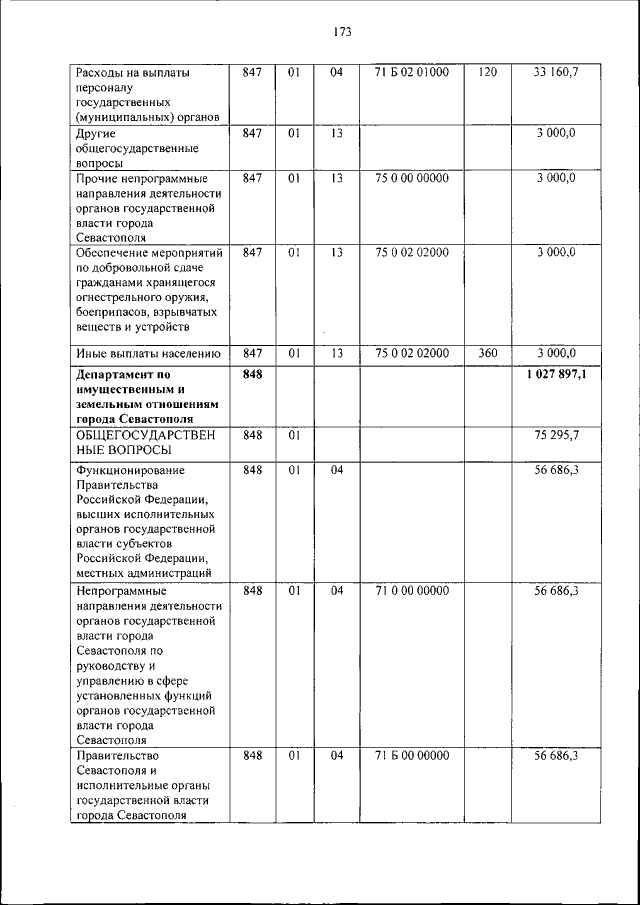 173

| | | | | | | |
|---|---|---|---|---|---|---|
| Расходы на выплаты персоналу государственных (муниципальных) органов | 847 | 01 | 04 | 71 Б 02 01000 | 120 | 33 160,7 |
| Другие общегосударственные вопросы | 847 | 01 | 13 | | | 3 000,0 |
| Прочие непрограммные направления деятельности органов государственной власти города Севастополя | 847 | 01 | 13 | 75 0 00 00000 | | 3 000,0 |
| Обеспечение мероприятий по добровольной сдаче гражданами хранящегося огнестрельного оружия, боеприпасов, взрывчатых веществ и устройств | 847 | 01 | 13 | 75 0 02 02000 | | 3 000,0 |
| Иные выплаты населению | 847 | 01 | 13 | 75 0 02 02000 | 360 | 3 000,0 |
| **Департамент по имущественным и земельным отношениям города Севастополя** | **848** | | | | | **1 027 897,1** |
| ОБЩЕГОСУДАРСТВЕННЫЕ ВОПРОСЫ | 848 | 01 | | | | 75 295,7 |
| Функционирование Правительства Российской Федерации, высших исполнительных органов государственной власти субъектов Российской Федерации, местных администраций | 848 | 01 | 04 | | | 56 686,3 |
| Непрограммные направления деятельности органов государственной власти города Севастополя по руководству и управлению в сфере установленных функций органов государственной власти города Севастополя | 848 | 01 | 04 | 71 0 00 00000 | | 56 686,3 |
| Правительство Севастополя и исполнительные органы государственной власти города Севастополя | 848 | 01 | 04 | 71 Б 00 00000 | | 56 686,3 |